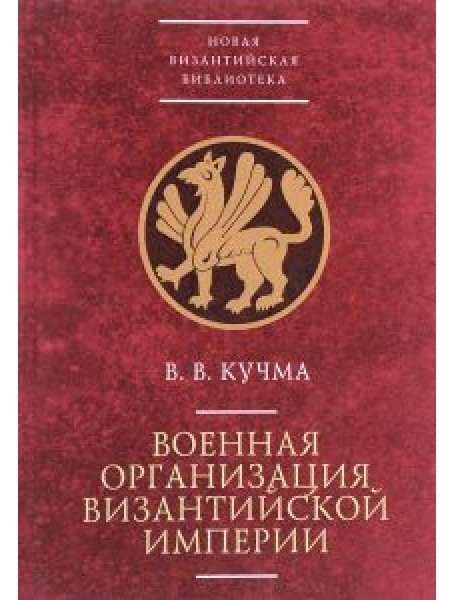 НОВАЯ ВИЗАНТИЙСКАЯ БИБЛИОТЕКА

В. В. КУЧМА

ВОЕННАЯ ОРГАНИЗАЦИЯ ВИЗАНТИЙСКОЙ ИМПЕРИИ